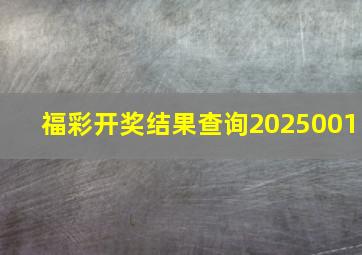 福彩开奖结果查询2025001